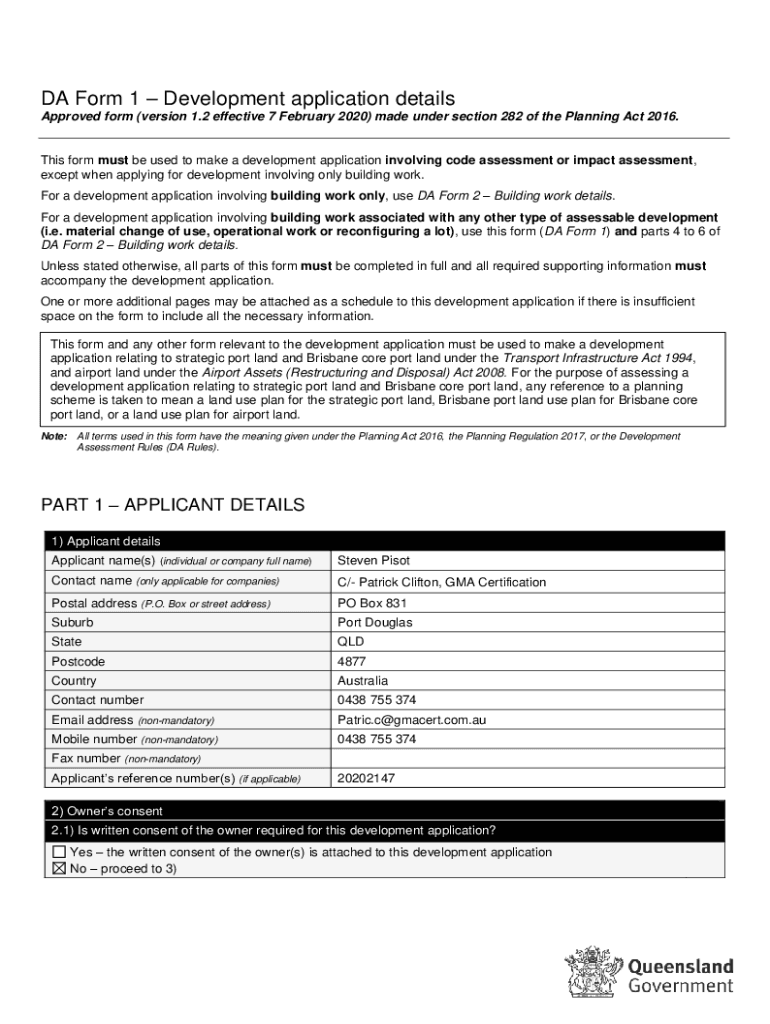 DA Form 1 – Development application details

Approved form (version 1.2 effective 7 February 2020) made under section 282 of the Planning Act 2016.

This form must be used to make a development application involving code assessment or impact assessment, except when applying for development involving only building work.

For a development application involving building work only, use DA Form 2 – Building work details.

For a development application involving building work associated with any other type of assessable development (i.e. material change of use, operational work or reconfiguring a lot), use this form (DA Form 1) and parts 4 to 6 of DA Form 2 – Building work details.

Unless stated otherwise, all parts of this form must be completed in full and all required supporting information must accompany the development application.

One or more additional pages may be attached as a schedule to this development application if there is insufficient space on the form to include all the necessary information.

This form and any other form relevant to the development application must be used to make a development application relating to strategic port land and Brisbane core port land under the Transport Infrastructure Act 1994, and airport land under the Airport Assets (Restructuring and Disposal) Act 2008. For the purpose of assessing a development application relating to strategic port land and Brisbane core port land, any reference to a planning scheme is taken to mean a land use plan for the strategic port land, Brisbane port land use plan for Brisbane core port land, or a land use plan for airport land.

Note: All terms used in this form have the meaning given under the Planning Act 2016, the Planning Regulation 2017, or the Development Assessment Rules (DA Rules).

PART 1 – APPLICANT DETAILS

| 1) Applicant details | |
|---|---|
| Applicant name(s) (individual or company full name) | Steven Pisot |
| Contact name (only applicable for companies) | C/- Patrick Clifton, GMA Certification |
| Postal address (P.O. Box or street address) | PO Box 831 |
| Suburb | Port Douglas |
| State | QLD |
| Postcode | 4877 |
| Country | Australia |
| Contact number | 0438 755 374 |
| Email address (non-mandatory) | Patric.c@gmacert.com.au |
| Mobile number (non-mandatory) | 0438 755 374 |
| Fax number (non-mandatory) | |
| Applicant's reference number(s) (if applicable) | 20202147 |

2) Owner's consent

2.1) Is written consent of the owner required for this development application?

☐ Yes – the written consent of the owner(s) is attached to this development application
☒ No – proceed to 3)

Queensland Government